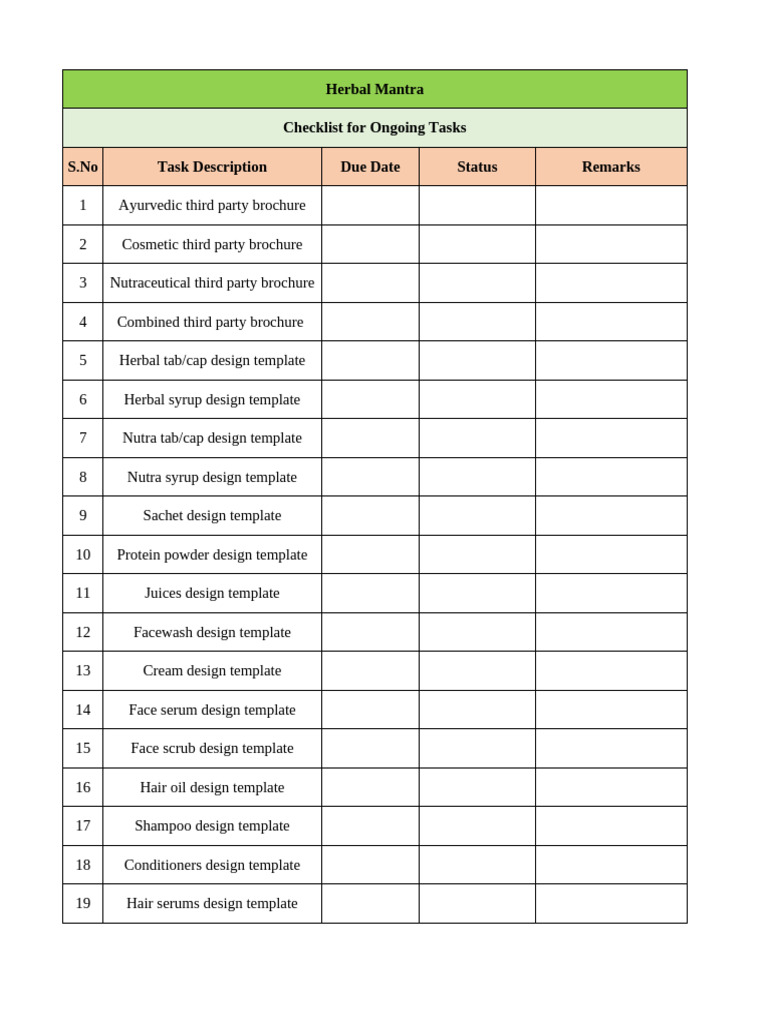 | Herbal Mantra | | | | |
|---|---|---|---|---|
| Checklist for Ongoing Tasks | | | | |
| S.No | Task Description | Due Date | Status | Remarks |
| 1 | Ayurvedic third party brochure | | | |
| 2 | Cosmetic third party brochure | | | |
| 3 | Nutraceutical third party brochure | | | |
| 4 | Combined third party brochure | | | |
| 5 | Herbal tab/cap design template | | | |
| 6 | Herbal syrup design template | | | |
| 7 | Nutra tab/cap design template | | | |
| 8 | Nutra syrup design template | | | |
| 9 | Sachet design template | | | |
| 10 | Protein powder design template | | | |
| 11 | Juices design template | | | |
| 12 | Facewash design template | | | |
| 13 | Cream design template | | | |
| 14 | Face serum design template | | | |
| 15 | Face scrub design template | | | |
| 16 | Hair oil design template | | | |
| 17 | Shampoo design template | | | |
| 18 | Conditioners design template | | | |
| 19 | Hair serums design template | | | |